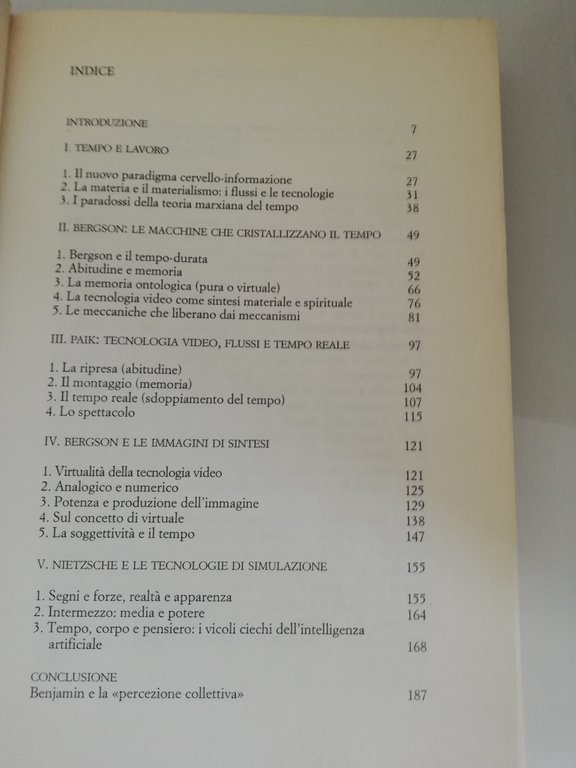 INDICE

INTRODUZIONE 7

I. TEMPO E LAVORO 27

1. Il nuovo paradigma cervello-informazione 27
2. La materia e il materialismo: i flussi e le tecnologie 31
3. I paradossi della teoria marxiana del tempo 38

II. BERGSON: LE MACCHINE CHE CRISTALLIZZANO IL TEMPO 49

1. Bergson e il tempo-durata 49
2. Abitudine e memoria 52
3. La memoria ontologica (pura o virtuale) 66
4. La tecnologia video come sintesi materiale e spirituale 76
5. Le meccaniche che liberano dai meccanismi 81

III. PAIK: TECNOLOGIA VIDEO, FLUSSI E TEMPO REALE 97

1. La ripresa (abitudine) 97
2. Il montaggio (memoria) 104
3. Il tempo reale (sdoppiamento del tempo) 107
4. Lo spettacolo 115

IV. BERGSON E LE IMMAGINI DI SINTESI 121

1. Virtualità della tecnologia video 121
2. Analogico e numerico 125
3. Potenza e produzione dell'immagine 129
4. Sul concetto di virtuale 138
5. La soggettività e il tempo 147

V. NIETZSCHE E LE TECNOLOGIE DI SIMULAZIONE 155

1. Segni e forze, realtà e apparenza 155
2. Intermezzo: media e potere 164
3. Tempo, corpo e pensiero: i vicoli ciechi dell'intelligenza artificiale 168

CONCLUSIONE
Benjamin e la «percezione collettiva» 187